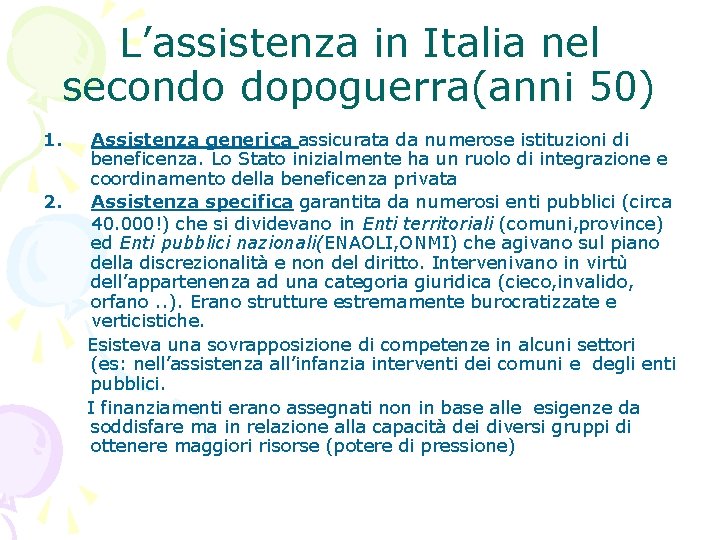 L’assistenza in Italia nel secondo dopoguerra(anni 50)

1. Assistenza generica assicurata da numerose istituzioni di beneficenza. Lo Stato inizialmente ha un ruolo di integrazione e coordinamento della beneficenza privata
2. Assistenza specifica garantita da numerosi enti pubblici (circa 40.000!) che si dividevano in Enti territoriali (comuni,province) ed Enti pubblici nazionali(ENAOLI,ONMI) che agivano sul piano della discrezionalità e non del diritto. Intervenivano in virtù dell’appartenenza ad una categoria giuridica (cieco,invalido, orfano ..). Erano strutture estremamente burocratizzate e verticistiche.

Esisteva una sovrapposizione di competenze in alcuni settori (es: nell’assistenza all’infanzia interventi dei comuni e degli enti pubblici.

I finanziamenti erano assegnati non in base alle esigenze da soddisfare ma in relazione alla capacità dei diversi gruppi di ottenere maggiori risorse (potere di pressione)